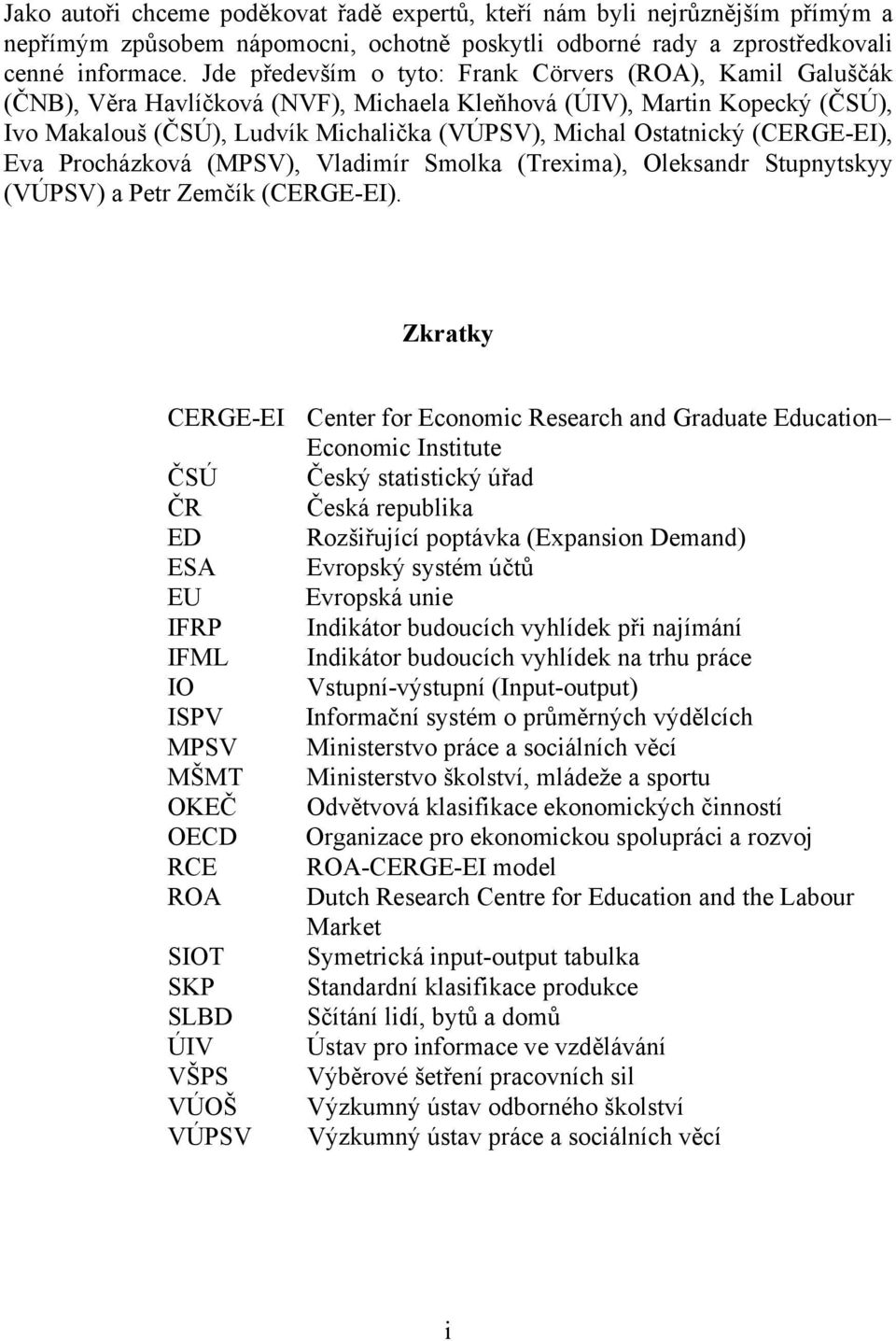 Jako autoři chceme poděkovat řadě expertů, kteří nám byli nejrůznějším přímým a nepřímým způsobem nápomocni, ochotně poskytli odborné rady a zprostředkovali cenné informace. Jde především o tyto: Frank Cörvers (ROA), Kamil Galuščák (ČNB), Věra Havlíčková (NVF), Michaela Kleňhová (ÚIV), Martin Kopecký (ČSÚ), Ivo Makalouš (ČSÚ), Ludvík Michalička (VÚPSV), Michal Ostatnický (CERGE-EI), Eva Procházková (MPSV), Vladimír Smolka (Trexima), Oleksandr Stupnytskyy (VÚPSV) a Petr Zemčík (CERGE-EI).

Zkratky

| | |
|---|---|
| CERGE-EI | Center for Economic Research and Graduate Education– Economic Institute |
| ČSÚ | Český statistický úřad |
| ČR | Česká republika |
| ED | Rozšiřující poptávka (Expansion Demand) |
| ESA | Evropský systém účtů |
| EU | Evropská unie |
| IFRP | Indikátor budoucích vyhlídek při najímání |
| IFML | Indikátor budoucích vyhlídek na trhu práce |
| IO | Vstupní-výstupní (Input-output) |
| ISPV | Informační systém o průměrných výdělcích |
| MPSV | Ministerstvo práce a sociálních věcí |
| MŠMT | Ministerstvo školství, mládeže a sportu |
| OKEČ | Odvětvová klasifikace ekonomických činností |
| OECD | Organizace pro ekonomickou spolupráci a rozvoj |
| RCE | ROA-CERGE-EI model |
| ROA | Dutch Research Centre for Education and the Labour Market |
| SIOT | Symetrická input-output tabulka |
| SKP | Standardní klasifikace produkce |
| SLBD | Sčítání lidí, bytů a domů |
| ÚIV | Ústav pro informace ve vzdělávání |
| VŠPS | Výběrové šetření pracovních sil |
| VÚOŠ | Výzkumný ústav odborného školství |
| VÚPSV | Výzkumný ústav práce a sociálních věcí |

i